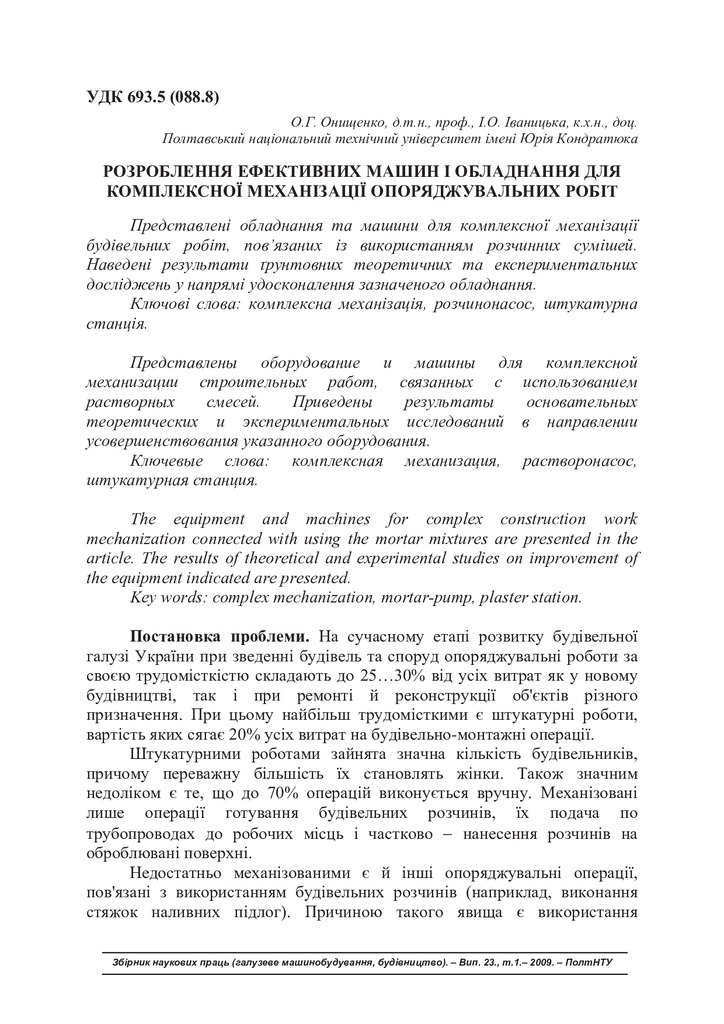 УДК 693.5 (088.8)

О.Г. Онищенко, д.т.н., проф., І.О. Іваницька, к.х.н., доц.
Полтавський національний технічний університет імені Юрія Кондратюка

РОЗРОБЛЕННЯ ЕФЕКТИВНИХ МАШИН І ОБЛАДНАННЯ ДЛЯ КОМПЛЕКСНОЇ МЕХАНІЗАЦІЇ ОПОРЯДЖУВАЛЬНИХ РОБІТ

Представлені обладнання та машини для комплексної механізації будівельних робіт, пов'язаних із використанням розчинних сумішей. Наведені результати ґрунтовних теоретичних та експериментальних досліджень у напрямі удосконалення зазначеного обладнання.
Ключові слова: комплексна механізація, розчинонасос, штукатурна станція.

Представлены оборудование и машины для комплексной механизации строительных работ, связанных с использованием растворных смесей. Приведены результаты основательных теоретических и экспериментальных исследований в направлении усовершенствования указанного оборудования.
Ключевые слова: комплексная механизация, растворонасос, штукатурная станция.

The equipment and machines for complex construction work mechanization connected with using the mortar mixtures are presented in the article. The results of theoretical and experimental studies on improvement of the equipment indicated are presented.
Key words: complex mechanization, mortar-pump, plaster station.

Постановка проблеми. На сучасному етапі розвитку будівельної галузі України при зведенні будівель та споруд опоряджувальні роботи за своєю трудомісткістю складають до 25…30% від усіх витрат як у новому будівництві, так і при ремонті й реконструкції об'єктів різного призначення. При цьому найбільш трудомісткими є штукатурні роботи, вартість яких сягає 20% усіх витрат на будівельно-монтажні операції.

Штукатурними роботами зайнята значна кількість будівельників, причому переважну більшість їх становлять жінки. Також значним недоліком є те, що до 70% операцій виконується вручну. Механізовані лише операції готування будівельних розчинів, їх подача по трубопроводах до робочих місць і частково – нанесення розчинів на оброблювані поверхні.

Недостатньо механізованими є й інші опоряджувальні операції, пов'язані з використанням будівельних розчинів (наприклад, виконання стяжок наливних підлог). Причиною такого явища є використання

Збірник наукових праць (галузеве машинобудування, будівництво). – Вип. 23., т.1.– 2009. – ПолтНТУ